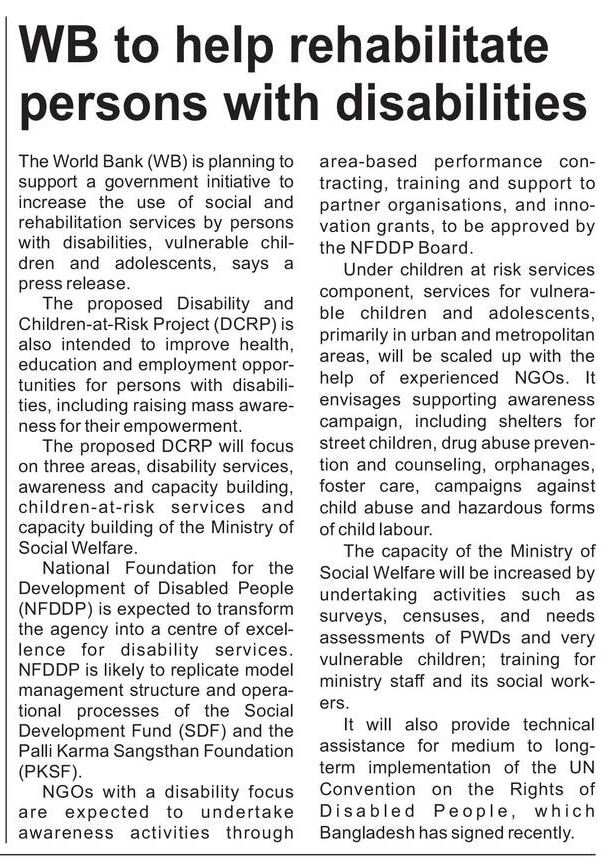 WB to help rehabilitate persons with disabilities

The World Bank (WB) is planning to support a government initiative to increase the use of social and rehabilitation services by persons with disabilities, vulnerable children and adolescents, says a press release.

The proposed Disability and Children-at-Risk Project (DCRP) is also intended to improve health, education and employment opportunities for persons with disabilities, including raising mass awareness for their empowerment.

The proposed DCRP will focus on three areas, disability services, awareness and capacity building, children-at-risk services and capacity building of the Ministry of Social Welfare.

National Foundation for the Development of Disabled People (NFDDP) is expected to transform the agency into a centre of excellence for disability services. NFDDP is likely to replicate model management structure and operational processes of the Social Development Fund (SDF) and the Palli Karma Sangsthan Foundation (PKSF).

NGOs with a disability focus are expected to undertake awareness activities through area-based performance contracting, training and support to partner organisations, and innovation grants, to be approved by the NFDDP Board.

Under children at risk services component, services for vulnerable children and adolescents, primarily in urban and metropolitan areas, will be scaled up with the help of experienced NGOs. It envisages supporting awareness campaign, including shelters for street children, drug abuse prevention and counseling, orphanages, foster care, campaigns against child abuse and hazardous forms of child labour.

The capacity of the Ministry of Social Welfare will be increased by undertaking activities such as surveys, censuses, and needs assessments of PWDs and very vulnerable children; training for ministry staff and its social workers.

It will also provide technical assistance for medium to long-term implementation of the UN Convention on the Rights of Disabled People, which Bangladesh has signed recently.